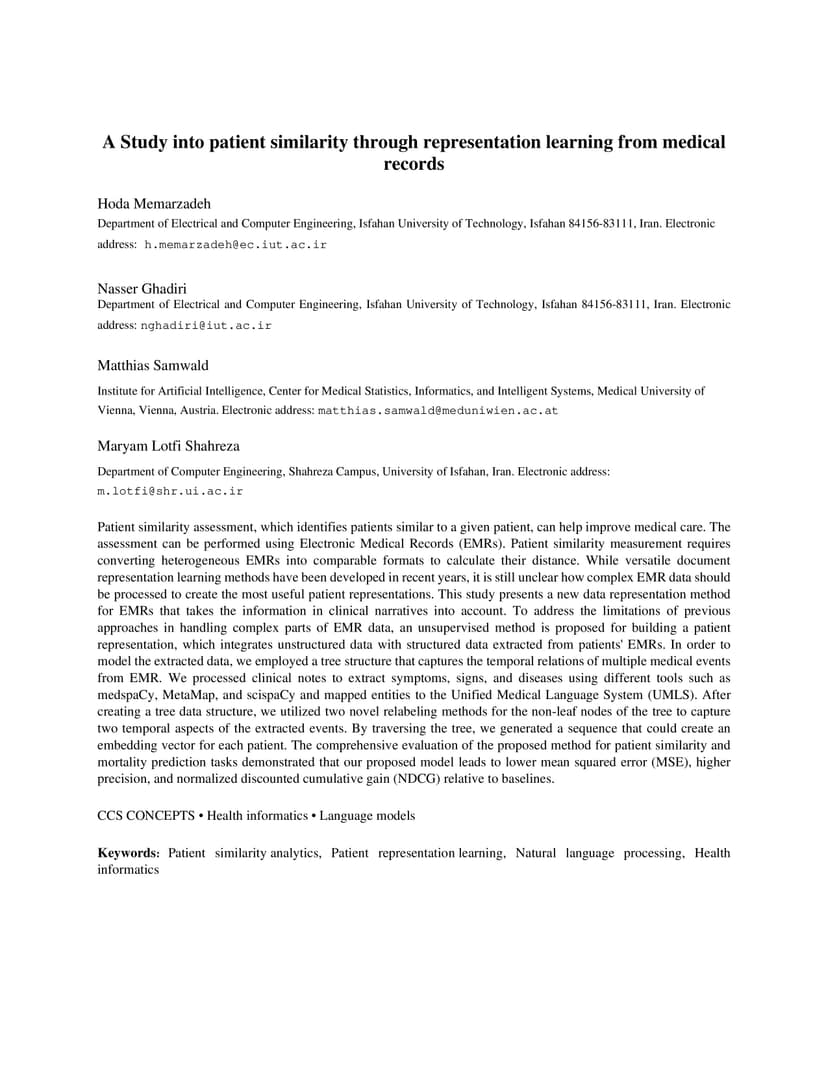 A Study into patient similarity through representation learning from medical records

Hoda Memarzadeh

Department of Electrical and Computer Engineering, Isfahan University of Technology, Isfahan 84156-83111, Iran. Electronic address: h.memarzadeh@ec.iut.ac.ir

Nasser Ghadiri

Department of Electrical and Computer Engineering, Isfahan University of Technology, Isfahan 84156-83111, Iran. Electronic address: nghadiri@iut.ac.ir

Matthias Samwald

Institute for Artificial Intelligence, Center for Medical Statistics, Informatics, and Intelligent Systems, Medical University of Vienna, Vienna, Austria. Electronic address: matthias.samwald@meduniwien.ac.at

Maryam Lotfi Shahreza

Department of Computer Engineering, Shahreza Campus, University of Isfahan, Iran. Electronic address: m.lotfi@shr.ui.ac.ir

Patient similarity assessment, which identifies patients similar to a given patient, can help improve medical care. The assessment can be performed using Electronic Medical Records (EMRs). Patient similarity measurement requires converting heterogeneous EMRs into comparable formats to calculate their distance. While versatile document representation learning methods have been developed in recent years, it is still unclear how complex EMR data should be processed to create the most useful patient representations. This study presents a new data representation method for EMRs that takes the information in clinical narratives into account. To address the limitations of previous approaches in handling complex parts of EMR data, an unsupervised method is proposed for building a patient representation, which integrates unstructured data with structured data extracted from patients' EMRs. In order to model the extracted data, we employed a tree structure that captures the temporal relations of multiple medical events from EMR. We processed clinical notes to extract symptoms, signs, and diseases using different tools such as medspaCy, MetaMap, and scispaCy and mapped entities to the Unified Medical Language System (UMLS). After creating a tree data structure, we utilized two novel relabeling methods for the non-leaf nodes of the tree to capture two temporal aspects of the extracted events. By traversing the tree, we generated a sequence that could create an embedding vector for each patient. The comprehensive evaluation of the proposed method for patient similarity and mortality prediction tasks demonstrated that our proposed model leads to lower mean squared error (MSE), higher precision, and normalized discounted cumulative gain (NDCG) relative to baselines.

CCS CONCEPTS • Health informatics • Language models

Keywords: Patient similarity analytics, Patient representation learning, Natural language processing, Health informatics